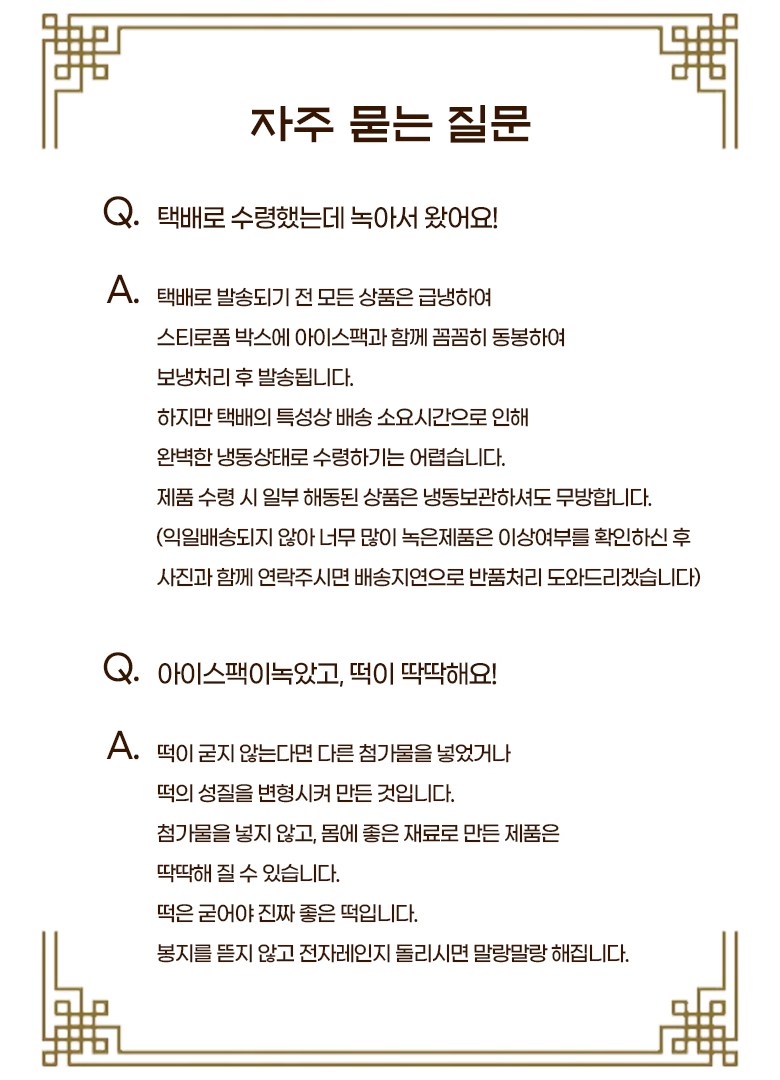 자주 묻는 질문

Q. 택배로 수령했는데 녹아서 왔어요!

A. 택배로 발송되기 전 모든 상품은 급냉하여
스티로폼 박스에 아이스팩과 함께 꼼꼼히 동봉하여
보냉처리 후 발송됩니다.
하지만 택배의 특성상 배송 소요시간으로 인해
완벽한 냉동상태로 수령하기는 어렵습니다.
제품 수령 시 일부 해동된 상품은 냉동보관하셔도 무방합니다.
(익일배송되지 않아 너무 많이 녹은제품은 이상여부를 확인하신 후
사진과 함께 연락주시면 배송지연으로 반품처리 도와드리겠습니다)

Q. 아이스팩이녹았고, 떡이 딱딱해요!

A. 떡이 굳지 않는다면 다른 첨가물을 넣었거나
떡의 성질을 변형시켜 만든 것입니다.
첨가물을 넣지 않고, 몸에 좋은 재료로 만든 제품은
딱딱해 질 수 있습니다.
떡은 굳어야 진짜 좋은 떡입니다.
봉지를 뜯지 않고 전자레인지 돌리시면 말랑말랑 해집니다.